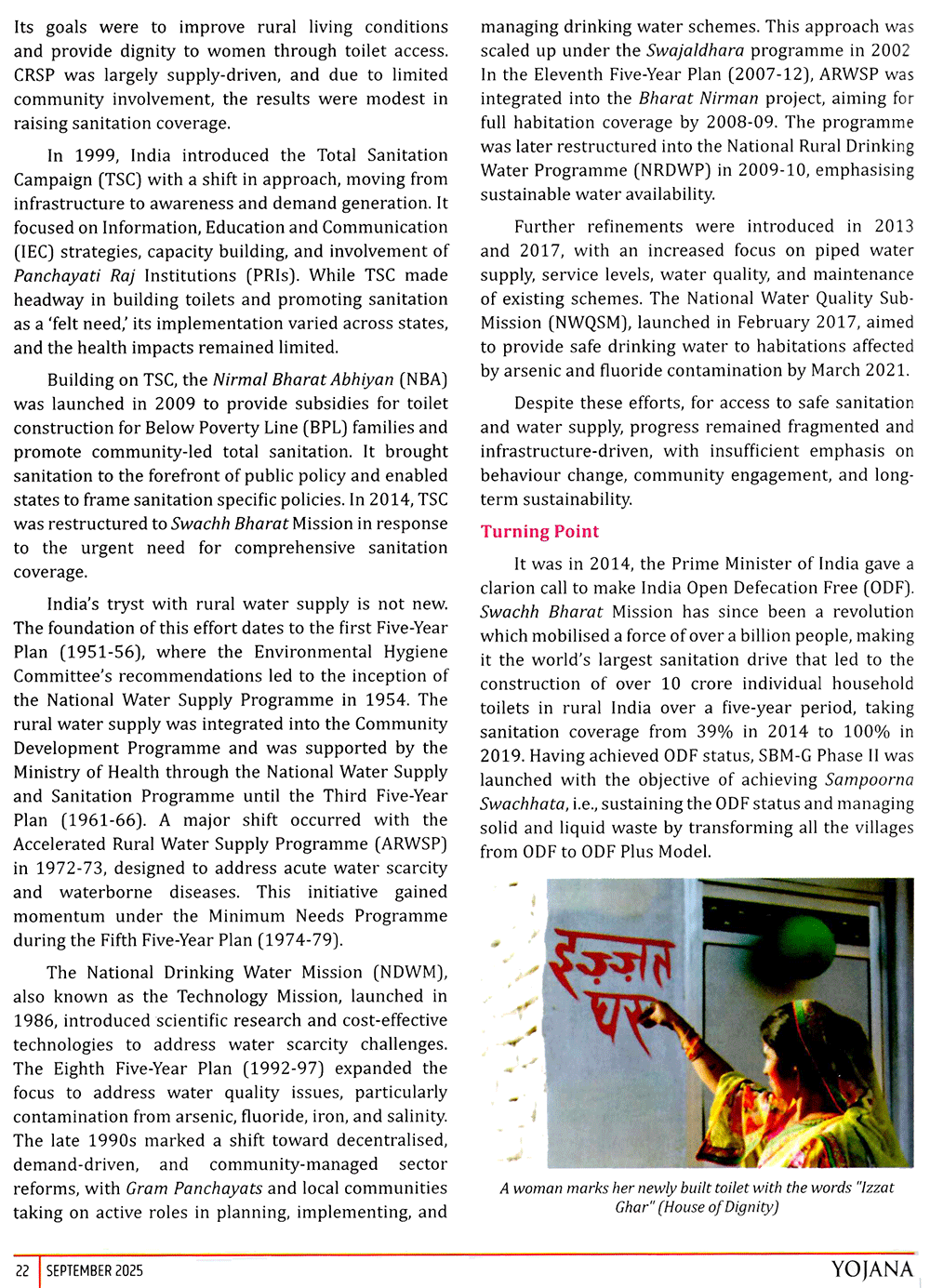 Its goals were to improve rural living conditions and provide dignity to women through toilet access. CRSP was largely supply-driven, and due to limited community involvement, the results were modest in raising sanitation coverage.

In 1999, India introduced the Total Sanitation Campaign (TSC) with a shift in approach, moving from infrastructure to awareness and demand generation. It focused on Information, Education and Communication (IEC) strategies, capacity building, and involvement of Panchayati Raj Institutions (PRIs). While TSC made headway in building toilets and promoting sanitation as a 'felt need,' its implementation varied across states, and the health impacts remained limited.

Building on TSC, the Nirmal Bharat Abhiyan (NBA) was launched in 2009 to provide subsidies for toilet construction for Below Poverty Line (BPL) families and promote community-led total sanitation. It brought sanitation to the forefront of public policy and enabled states to frame sanitation specific policies. In 2014, TSC was restructured to Swachh Bharat Mission in response to the urgent need for comprehensive sanitation coverage.

India's tryst with rural water supply is not new. The foundation of this effort dates to the first Five-Year Plan (1951-56), where the Environmental Hygiene Committee's recommendations led to the inception of the National Water Supply Programme in 1954. The rural water supply was integrated into the Community Development Programme and was supported by the Ministry of Health through the National Water Supply and Sanitation Programme until the Third Five-Year Plan (1961-66). A major shift occurred with the Accelerated Rural Water Supply Programme (ARWSP) in 1972-73, designed to address acute water scarcity and waterborne diseases. This initiative gained momentum under the Minimum Needs Programme during the Fifth Five-Year Plan (1974-79).

The National Drinking Water Mission (NDWM), also known as the Technology Mission, launched in 1986, introduced scientific research and cost-effective technologies to address water scarcity challenges. The Eighth Five-Year Plan (1992-97) expanded the focus to address water quality issues, particularly contamination from arsenic, fluoride, iron, and salinity. The late 1990s marked a shift toward decentralised, demand-driven, and community-managed sector reforms, with Gram Panchayats and local communities taking on active roles in planning, implementing, and managing drinking water schemes. This approach was scaled up under the Swajaldhara programme in 2002 In the Eleventh Five-Year Plan (2007-12), ARWSP was integrated into the Bharat Nirman project, aiming for full habitation coverage by 2008-09. The programme was later restructured into the National Rural Drinking Water Programme (NRDWP) in 2009-10, emphasising sustainable water availability.

Further refinements were introduced in 2013 and 2017, with an increased focus on piped water supply, service levels, water quality, and maintenance of existing schemes. The National Water Quality Sub-Mission (NWQSM), launched in February 2017, aimed to provide safe drinking water to habitations affected by arsenic and fluoride contamination by March 2021.

Despite these efforts, for access to safe sanitation and water supply, progress remained fragmented and infrastructure-driven, with insufficient emphasis on behaviour change, community engagement, and long-term sustainability.

Turning Point

It was in 2014, the Prime Minister of India gave a clarion call to make India Open Defecation Free (ODF). Swachh Bharat Mission has since been a revolution which mobilised a force of over a billion people, making it the world's largest sanitation drive that led to the construction of over 10 crore individual household toilets in rural India over a five-year period, taking sanitation coverage from 39% in 2014 to 100% in 2019. Having achieved ODF status, SBM-G Phase II was launched with the objective of achieving Sampoorna Swachhata, i.e., sustaining the ODF status and managing solid and liquid waste by transforming all the villages from ODF to ODF Plus Model.

इज़्ज़त घर

A woman marks her newly built toilet with the words "Izzat Ghar" (House of Dignity)

22 SEPTEMBER 2025 YOJANA